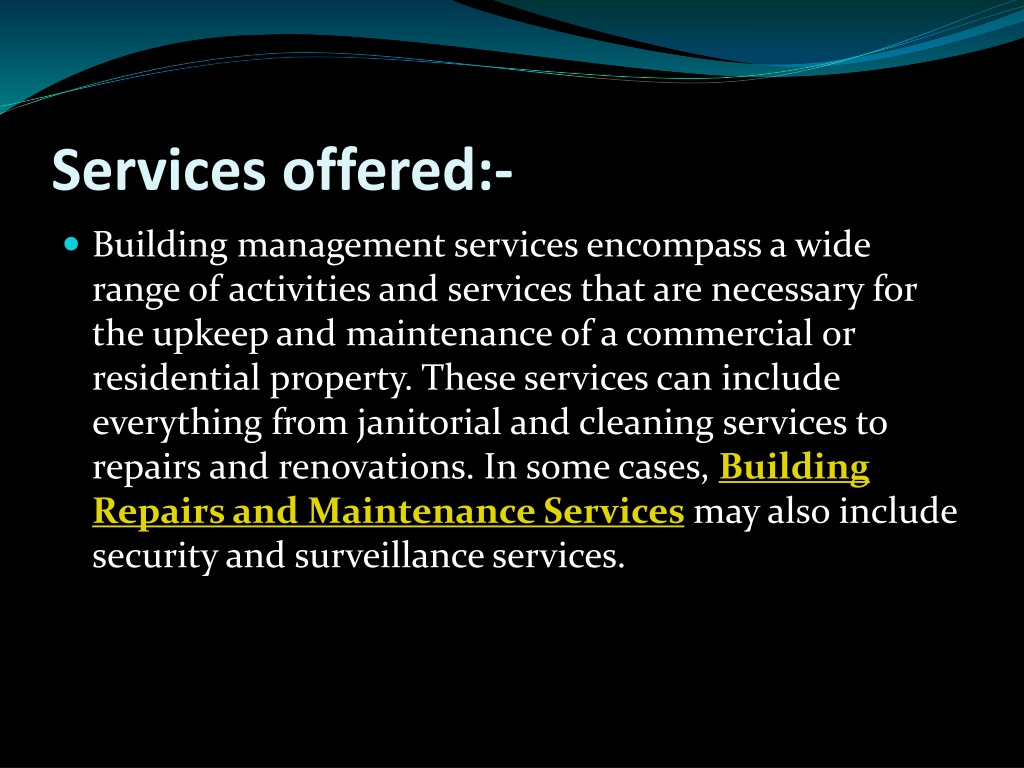 Services offered:-

Building management services encompass a wide range of activities and services that are necessary for the upkeep and maintenance of a commercial or residential property. These services can include everything from janitorial and cleaning services to repairs and renovations. In some cases, Building Repairs and Maintenance Services may also include security and surveillance services.